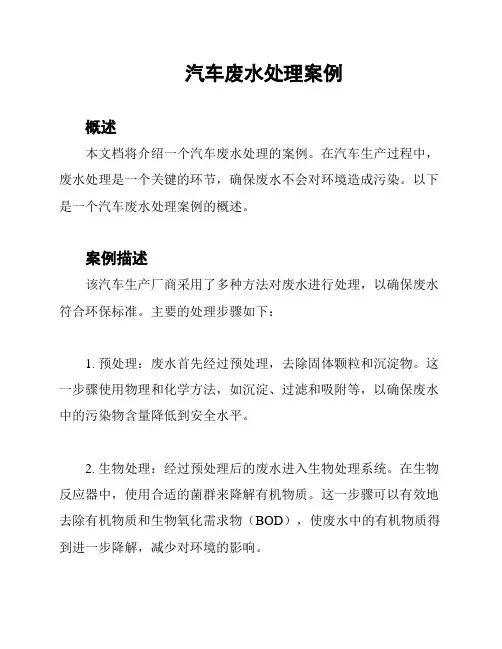 汽车废水处理案例

概述

本文档将介绍一个汽车废水处理的案例。在汽车生产过程中，废水处理是一个关键的环节，确保废水不会对环境造成污染。以下是一个汽车废水处理案例的概述。

案例描述

该汽车生产厂商采用了多种方法对废水进行处理，以确保废水符合环保标准。主要的处理步骤如下：

1. 预处理：废水首先经过预处理，去除固体颗粒和沉淀物。这一步骤使用物理和化学方法，如沉淀、过滤和吸附等，以确保废水中的污染物含量降低到安全水平。

2. 生物处理：经过预处理后的废水进入生物处理系统。在生物反应器中，使用合适的菌群来降解有机物质。这一步骤可以有效地去除有机物质和生物氧化需求物（BOD），使废水中的有机物质得到进一步降解，减少对环境的影响。